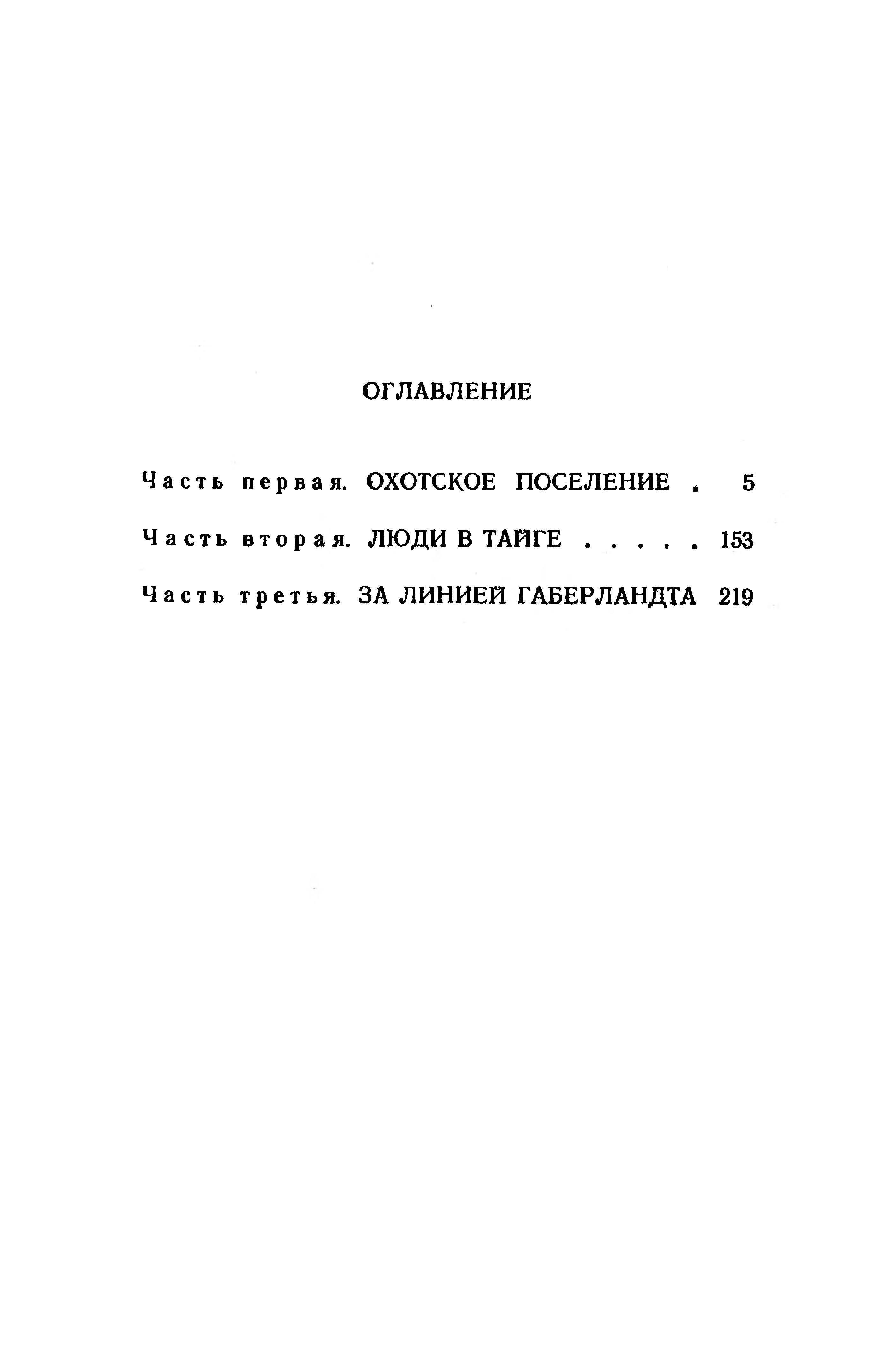 ОГЛАВЛЕНИЕ

Часть первая. ОХОТСКОЕ ПОСЕЛЕНИЕ . 5

Часть вторая. ЛЮДИ В ТАЙГЕ . . . . . 153

Часть третья. ЗА ЛИНИЕЙ ГАБЕРЛАНДТА 219